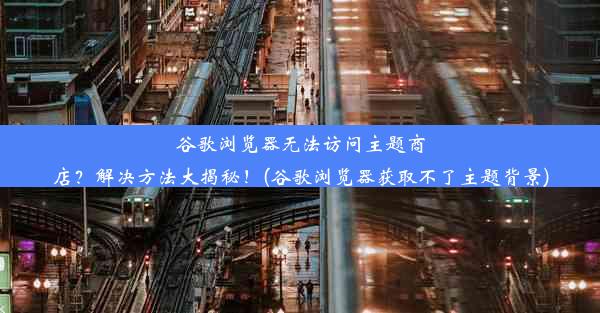 谷歌浏览器无法访问主题商店？解决方法大揭秘！(谷歌浏览器获取不了主题背景)